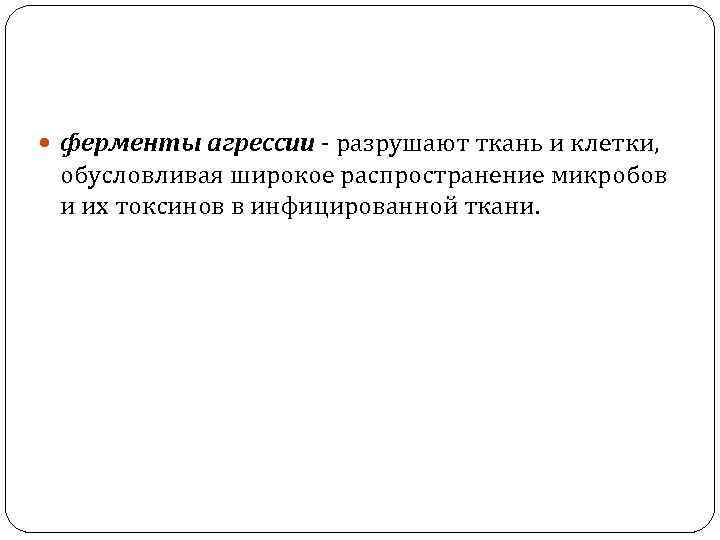 • ферменты агрессии - разрушают ткань и клетки, обусловливая широкое распространение микробов и их токсинов в инфицированной ткани.